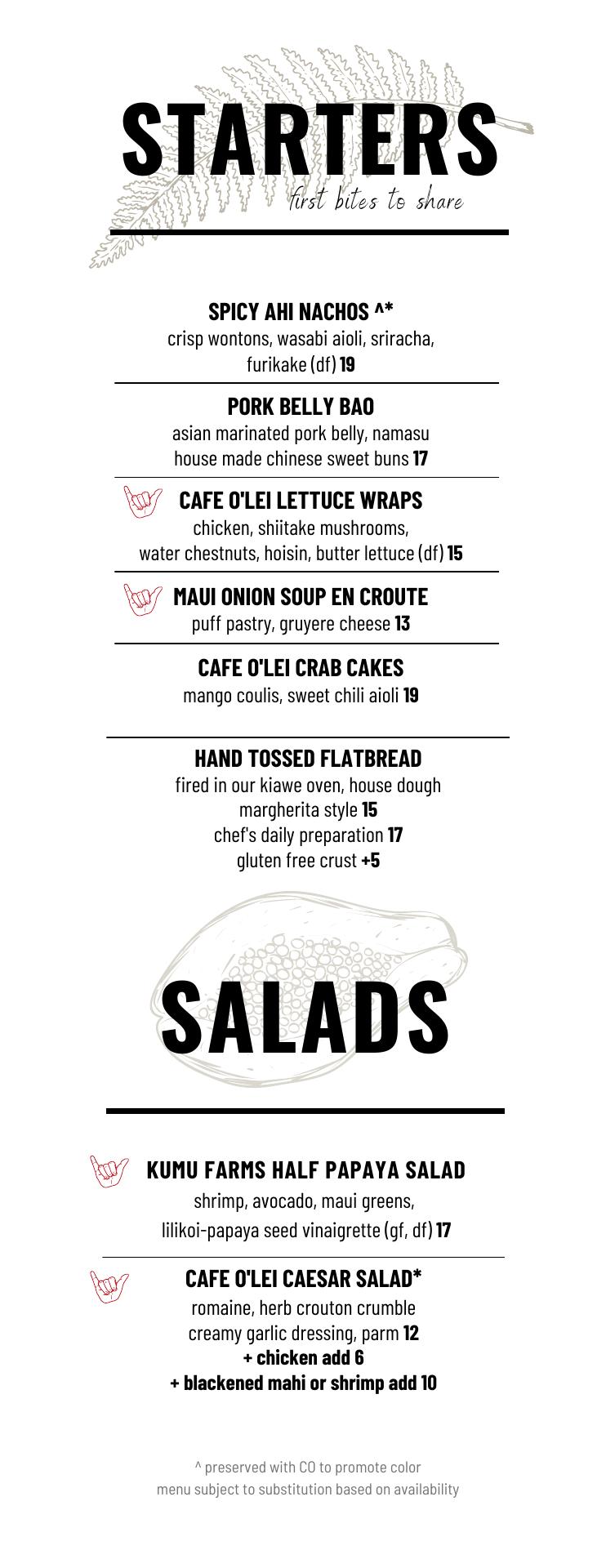 STARTERS
first bites to share

SPICY AHI NACHOS ^*
crisp wontons, wasabi aioli, sriracha, furikake (df) 19

PORK BELLY BAO
asian marinated pork belly, namasu house made chinese sweet buns 17

CAFE O'LEI LETTUCE WRAPS
chicken, shiitake mushrooms, water chestnuts, hoisin, butter lettuce (df) 15

MAUI ONION SOUP EN CROUTE
puff pastry, gruyere cheese 13

CAFE O'LEI CRAB CAKES
mango coulis, sweet chili aioli 19

HAND TOSSED FLATBREAD
fired in our kiawe oven, house dough
margherita style 15
chef's daily preparation 17
gluten free crust +5

SALADS

KUMU FARMS HALF PAPAYA SALAD
shrimp, avocado, maui greens, lilikoi-papaya seed vinaigrette (gf, df) 17

CAFE O'LEI CAESAR SALAD*
romaine, herb crouton crumble
creamy garlic dressing, parm 12
+ chicken add 6
+ blackened mahi or shrimp add 10

^ preserved with CO to promote color
menu subject to substitution based on availability